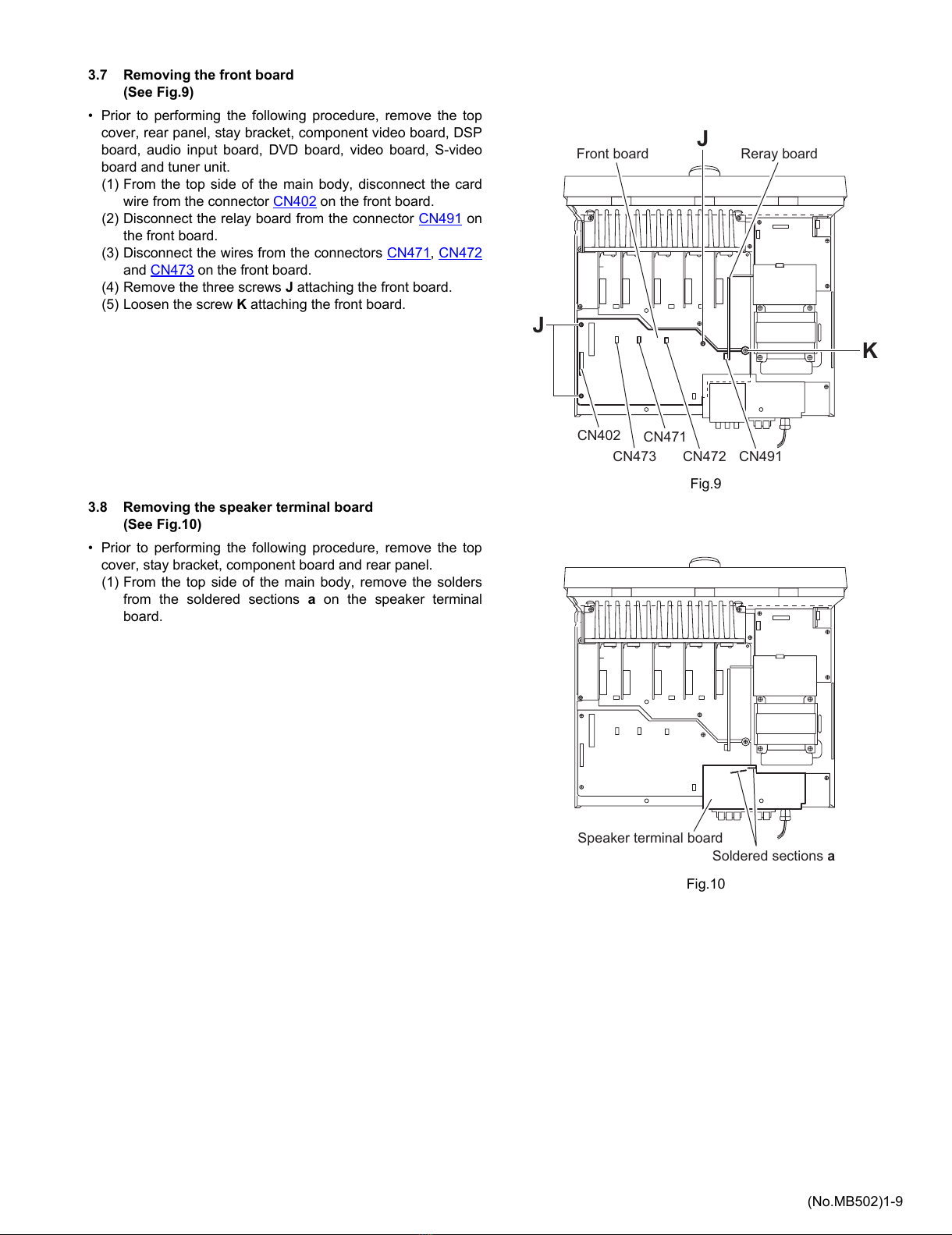 3.7 Removing the front board
(See Fig.9)

• Prior to performing the following procedure, remove the top cover, rear panel, stay bracket, component video board, DSP board, audio input board, DVD board, video board, S-video board and tuner unit.
(1) From the top side of the main body, disconnect the card wire from the connector CN402 on the front board.
(2) Disconnect the relay board from the connector CN491 on the front board.
(3) Disconnect the wires from the connectors CN471, CN472 and CN473 on the front board.
(4) Remove the three screws J attaching the front board.
(5) Loosen the screw K attaching the front board.

Front board
J
Reray board
J
K
CN402
CN471
CN473
CN472
CN491
Fig.9

3.8 Removing the speaker terminal board
(See Fig.10)

• Prior to performing the following procedure, remove the top cover, stay bracket, component board and rear panel.
(1) From the top side of the main body, remove the solders from the soldered sections a on the speaker terminal board.

Speaker terminal board
Soldered sections a
Fig.10

(No.MB502)1-9